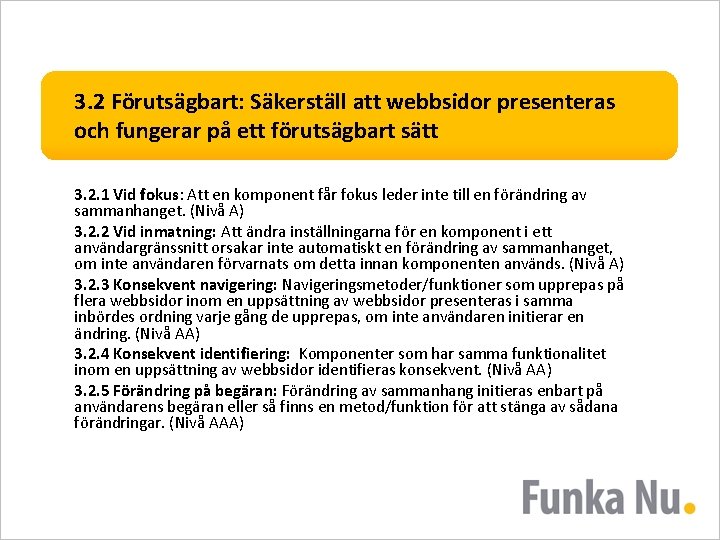 3.2 Förutsägbart: Säkerställ att webbsidor presenteras och fungerar på ett förutsägbart sätt

3.2.1 Vid fokus: Att en komponent får fokus leder inte till en förändring av sammanhanget. (Nivå A)

3.2.2 Vid inmatning: Att ändra inställningarna för en komponent i ett användargränssnitt orsakar inte automatiskt en förändring av sammanhanget, om inte användaren förvarnats om detta innan komponenten används. (Nivå A)

3.2.3 Konsekvent navigering: Navigeringsmetoder/funktioner som upprepas på flera webbsidor inom en uppsättning av webbsidor presenteras i samma inbördes ordning varje gång de upprepas, om inte användaren initierar en ändring. (Nivå AA)

3.2.4 Konsekvent identifiering: Komponenter som har samma funktionalitet inom en uppsättning av webbsidor identifieras konsekvent. (Nivå AA)

3.2.5 Förändring på begäran: Förändring av sammanhang initieras enbart på användarens begäran eller så finns en metod/funktion för att stänga av sådana förändringar. (Nivå AAA)

Funka Nu.